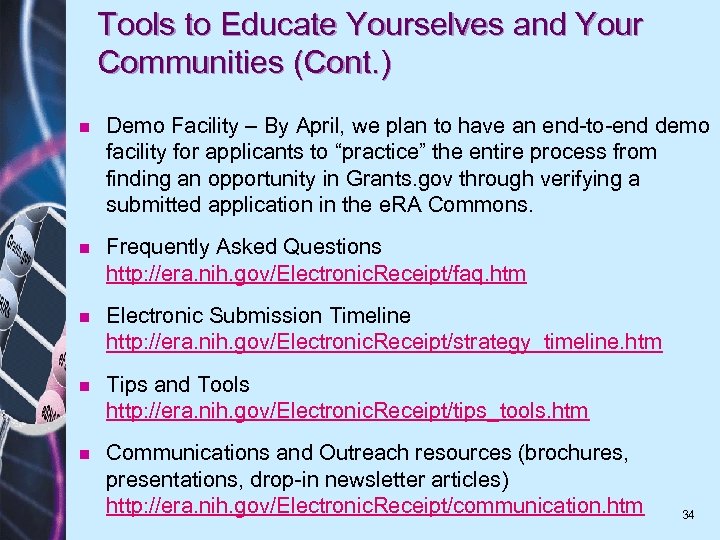 Tools to Educate Yourselves and Your Communities (Cont.)

Demo Facility – By April, we plan to have an end-to-end demo facility for applicants to “practice” the entire process from finding an opportunity in Grants.gov through verifying a submitted application in the eRA Commons.

Frequently Asked Questions http://era.nih.gov/ElectronicReceipt/faq.htm

Electronic Submission Timeline http://era.nih.gov/ElectronicReceipt/strategy_timeline.htm

Tips and Tools http://era.nih.gov/ElectronicReceipt/tips_tools.htm

Communications and Outreach resources (brochures, presentations, drop-in newsletter articles) http://era.nih.gov/ElectronicReceipt/communication.htm

34